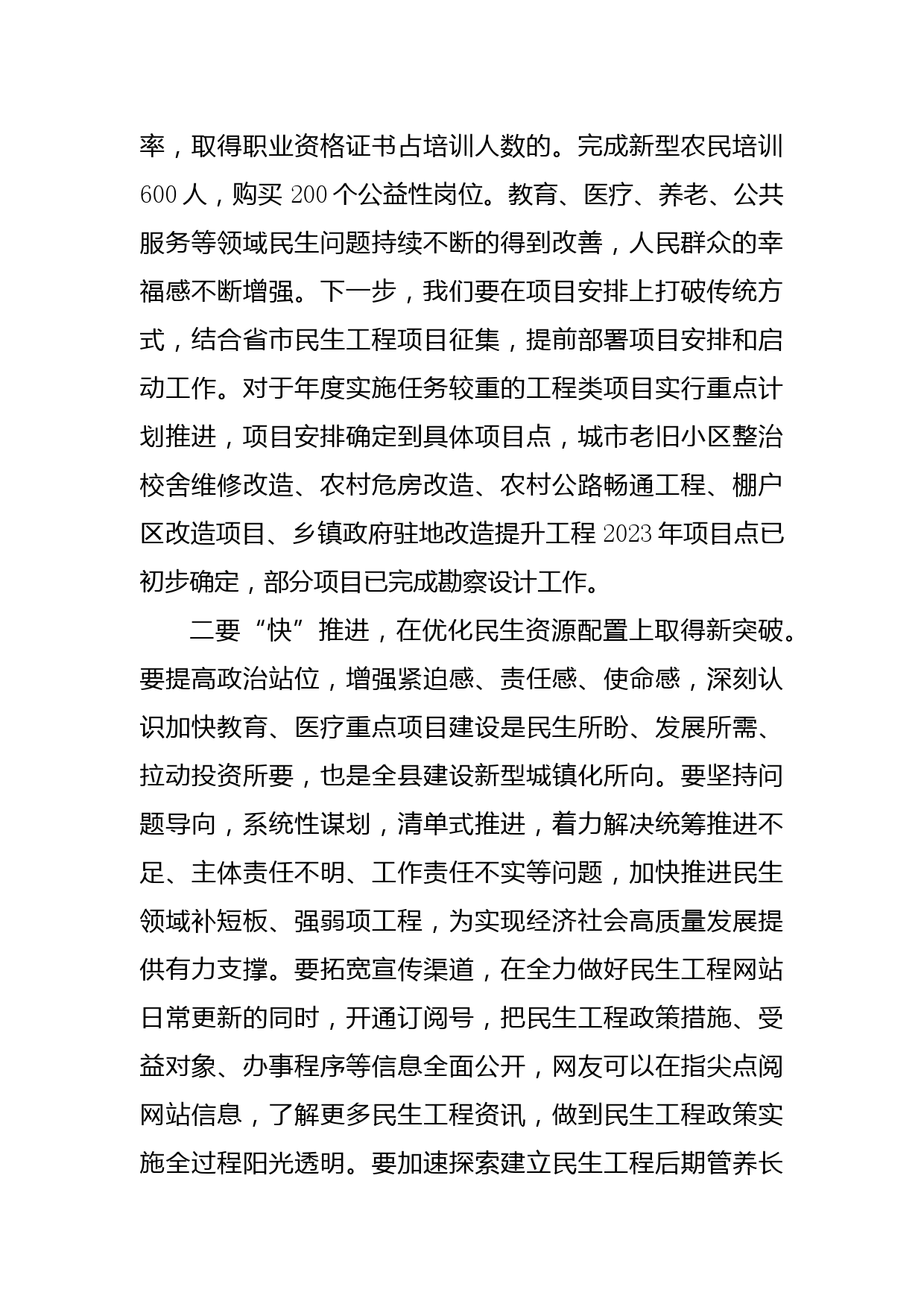 率，取得职业资格证书占培训人数的。完成新型农民培训600人，购买200个公益性岗位。教育、医疗、养老、公共服务等领域民生问题持续不断的得到改善，人民群众的幸福感不断增强。下一步，我们要在项目安排上打破传统方式，结合省市民生工程项目征集，提前部署项目安排和启动工作。对于年度实施任务较重的工程类项目实行重点计划推进，项目安排确定到具体项目点，城市老旧小区整治校舍维修改造、农村危房改造、农村公路畅通工程、棚户区改造项目、乡镇政府驻地改造提升工程2023年项目点已初步确定，部分项目已完成勘察设计工作。

二要“快”推进，在优化民生资源配置上取得新突破。要提高政治站位，增强紧迫感、责任感、使命感，深刻认识加快教育、医疗重点项目建设是民生所盼、发展所需、拉动投资所要，也是全县建设新型城镇化所向。要坚持问题导向，系统性谋划，清单式推进，着力解决统筹推进不足、主体责任不明、工作责任不实等问题，加快推进民生领域补短板、强弱项工程，为实现经济社会高质量发展提供有力支撑。要拓宽宣传渠道，在全力做好民生工程网站日常更新的同时，开通订阅号，把民生工程政策措施、受益对象、办事程序等信息全面公开，网友可以在指尖点阅网站信息，了解更多民生工程资讯，做到民生工程政策实施全过程阳光透明。要加速探索建立民生工程后期管养长